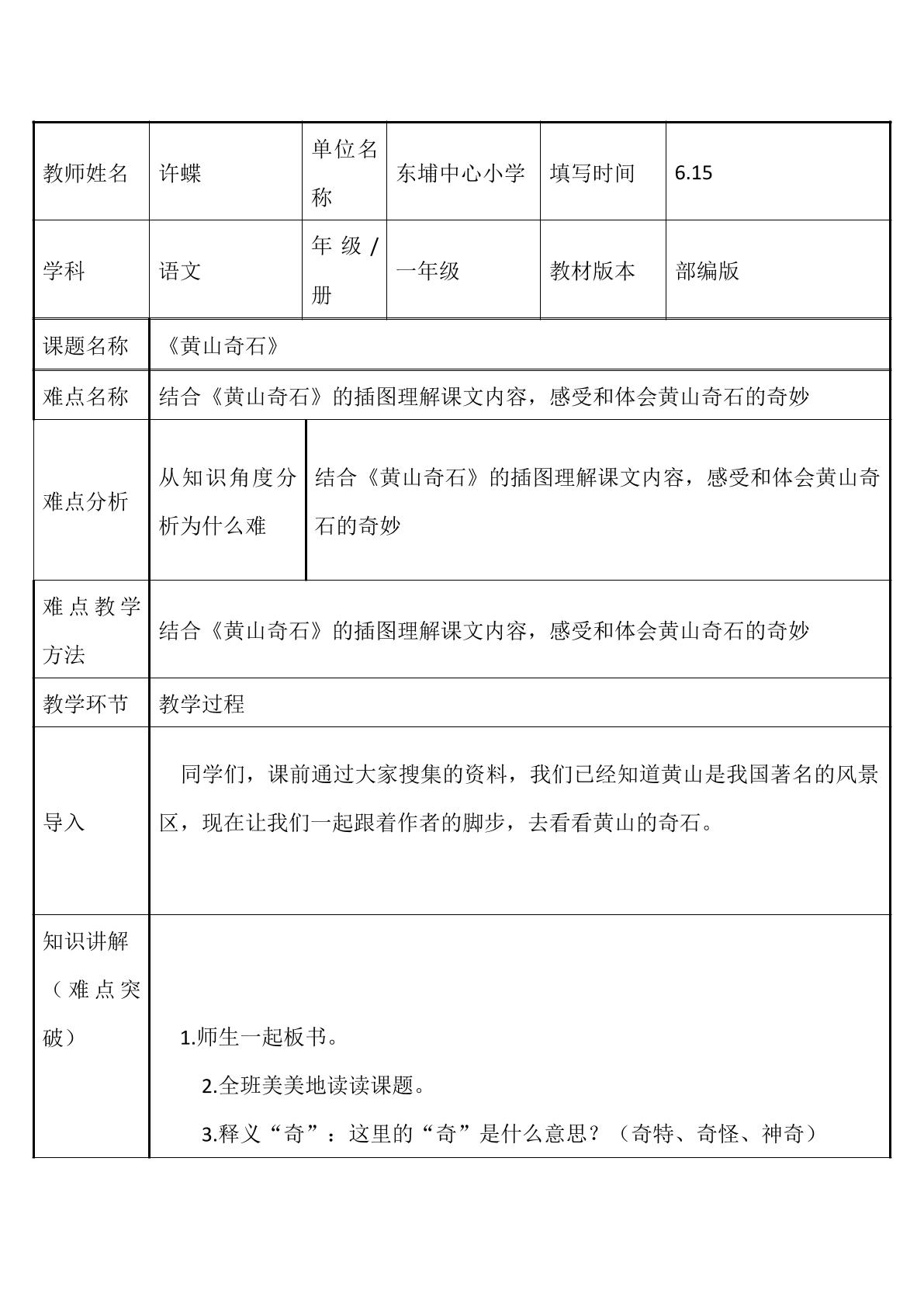 | 教师姓名 | 许蝶 | 单位名称 | 东埔中心小学 | 填写时间 | 6.15 |
|---|---|---|---|---|---|
| 学科 | 语文 | 年级/册 | 一年级 | 教材版本 | 部编版 |
| 课题名称 | 《黄山奇石》 | | | | |
| 难点名称 | 结合《黄山奇石》的插图理解课文内容，感受和体会黄山奇石的奇妙 | | | | |
| 难点分析 | 从知识角度分析为什么难 | 结合《黄山奇石》的插图理解课文内容，感受和体会黄山奇石的奇妙 | | | |
| 难点教学方法 | 结合《黄山奇石》的插图理解课文内容，感受和体会黄山奇石的奇妙 | | | | |
| 教学环节 | 教学过程 | | | | |
| 导入 | 同学们，课前通过大家搜集的资料，我们已经知道黄山是我国著名的风景区，现在让我们一起跟着作者的脚步，去看看黄山的奇石。 | | | | |
| 知识讲解（难点突破） | 1.师生一起板书。 2.全班美美地读读课题。 3.释义“奇”：这里的“奇”是什么意思？（奇特、奇怪、神奇） | | | | |